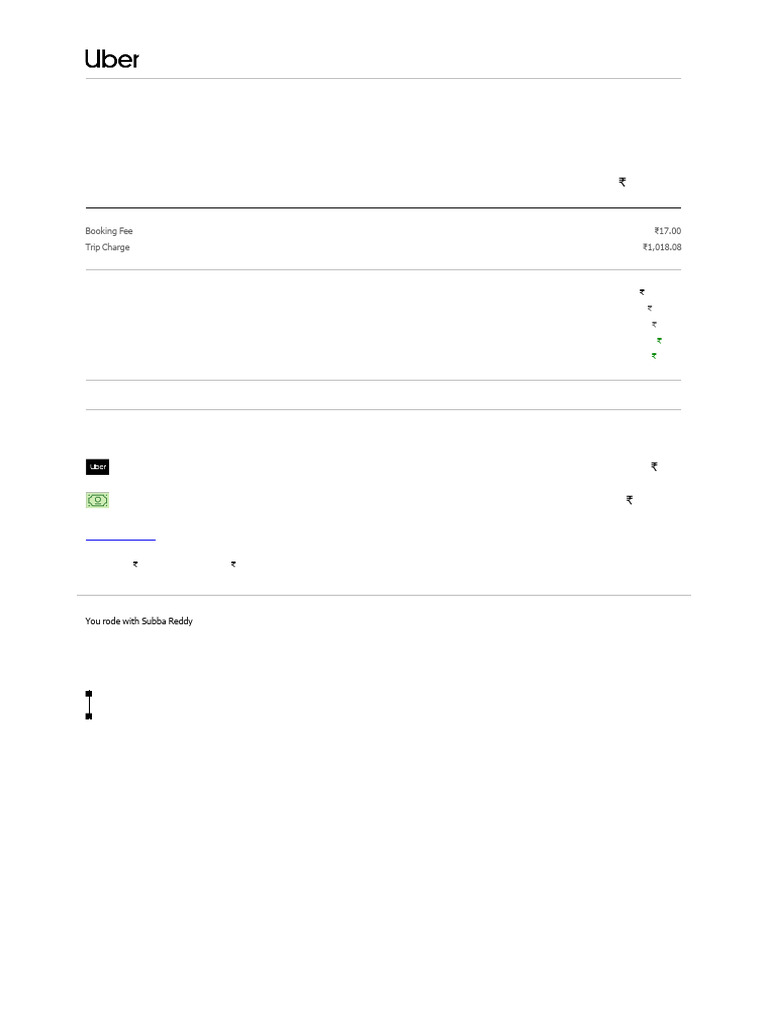 Uber

₹

Booking Fee ₹17.00
Trip Charge ₹1,018.08

₹
₹
₹
₹
₹

Uber ₹

₹

₹ ₹

You rode with Subba Reddy